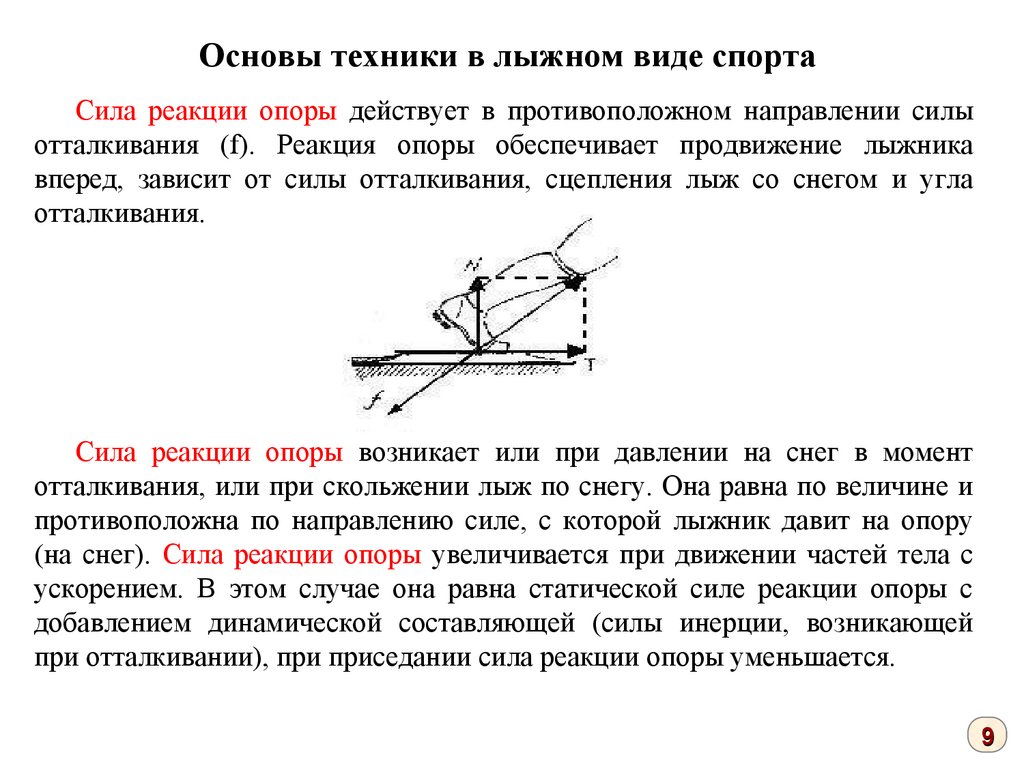 Основы техники в лыжном виде спорта

Сила реакции опоры действует в противоположном направлении силы отталкивания (f). Реакция опоры обеспечивает продвижение лыжника вперед, зависит от силы отталкивания, сцепления лыж со снегом и угла отталкивания.

N

T

f

Сила реакции опоры возникает или при давлении на снег в момент отталкивания, или при скольжении лыж по снегу. Она равна по величине и противоположна по направлению силе, с которой лыжник давит на опору (на снег). Сила реакции опоры увеличивается при движении частей тела с ускорением. В этом случае она равна статической силе реакции опоры с добавлением динамической составляющей (силы инерции, возникающей при отталкивании), при приседании сила реакции опоры уменьшается.

9